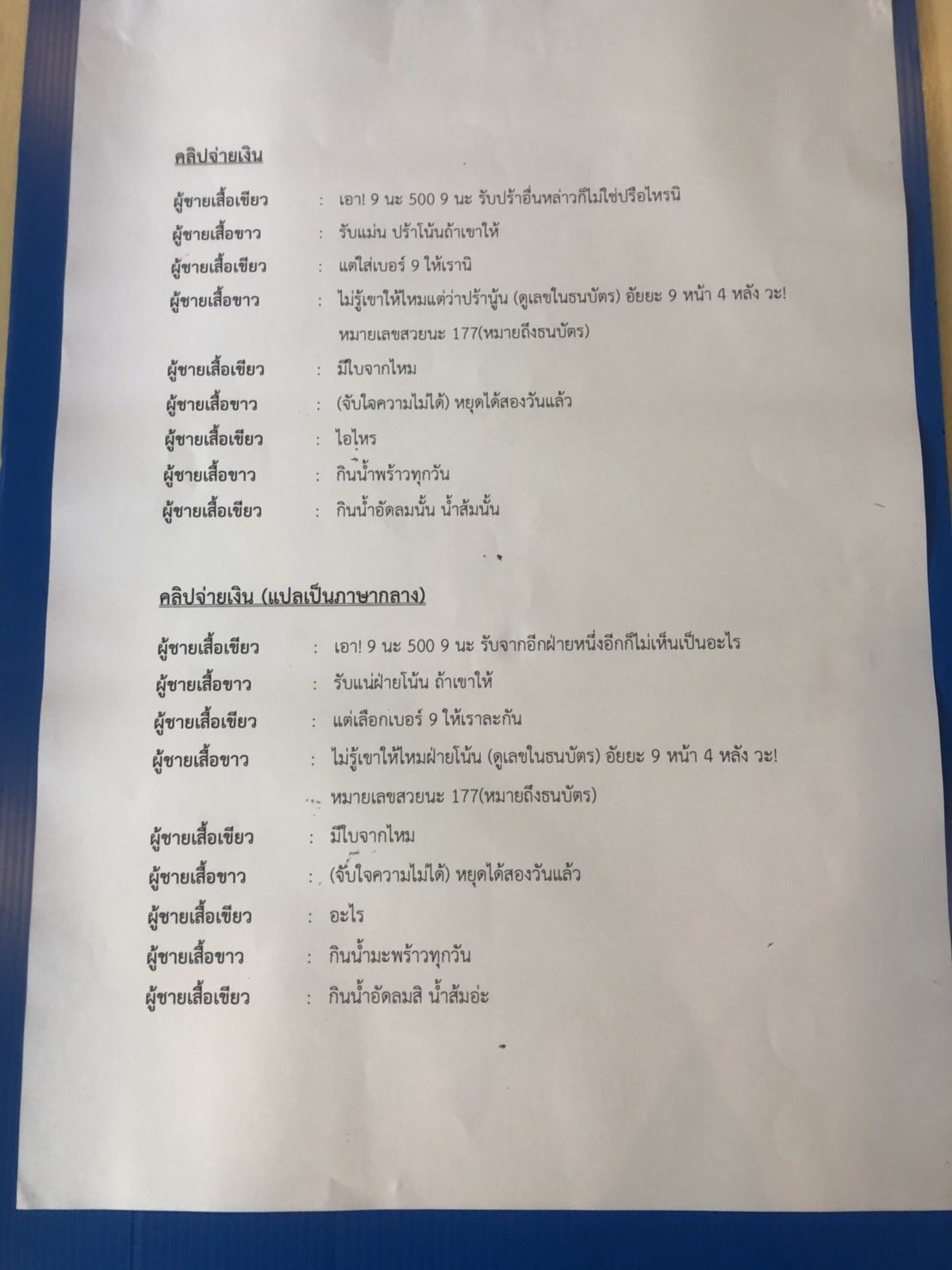 คลิปจ่ายเงิน

ผู้ชายเสื้อเขียว : เอา! 9 นะ 500 9 นะ รับปร้าอื่นหล่าวก็ไม่ใช่ปรือไหรนิ

ผู้ชายเสื้อขาว : รับแม่น ปร้าโน้นถ้าเขาให้

ผู้ชายเสื้อเขียว : แต่ใส่เบอร์ 9 ให้เรานิ

ผู้ชายเสื้อขาว : ไม่รู้เขาให้ไหมแต่ว่าปร้านู้น (ดูเลขในธนบัตร) อัยยะ 9 หน้า 4 หลัง วะ! หมายเลขสวยนะ 177(หมายถึงธนบัตร)

ผู้ชายเสื้อเขียว : มีใบจากไหม

ผู้ชายเสื้อขาว : (จับใจความไม่ได้) หยุดได้สองวันแล้ว

ผู้ชายเสื้อเขียว : ไอไหร

ผู้ชายเสื้อขาว : กินน้ำพร้าวทุกวัน

ผู้ชายเสื้อเขียว : กินน้ำอัดลมนั้น น้ำส้มนั้น

คลิปจ่ายเงิน (แปลเป็นภาษากลาง)

ผู้ชายเสื้อเขียว : เอา! 9 นะ 500 9 นะ รับจากอีกฝ่ายหนึ่งอีกก็ไม่เห็นเป็นอะไร

ผู้ชายเสื้อขาว : รับแน่ฝ่ายโน้น ถ้าเขาให้

ผู้ชายเสื้อเขียว : แต่เลือกเบอร์ 9 ให้เราละกัน

ผู้ชายเสื้อขาว : ไม่รู้เขาให้ไหมฝ่ายโน้น (ดูเลขในธนบัตร) อัยยะ 9 หน้า 4 หลัง วะ! หมายเลขสวยนะ 177(หมายถึงธนบัตร)

ผู้ชายเสื้อเขียว : มีใบจากไหม

ผู้ชายเสื้อขาว : (จับใจความไม่ได้) หยุดได้สองวันแล้ว

ผู้ชายเสื้อเขียว : อะไร

ผู้ชายเสื้อขาว : กินน้ำมะพร้าวทุกวัน

ผู้ชายเสื้อเขียว : กินน้ำอัดลมสิ น้ำส้มอ่ะ